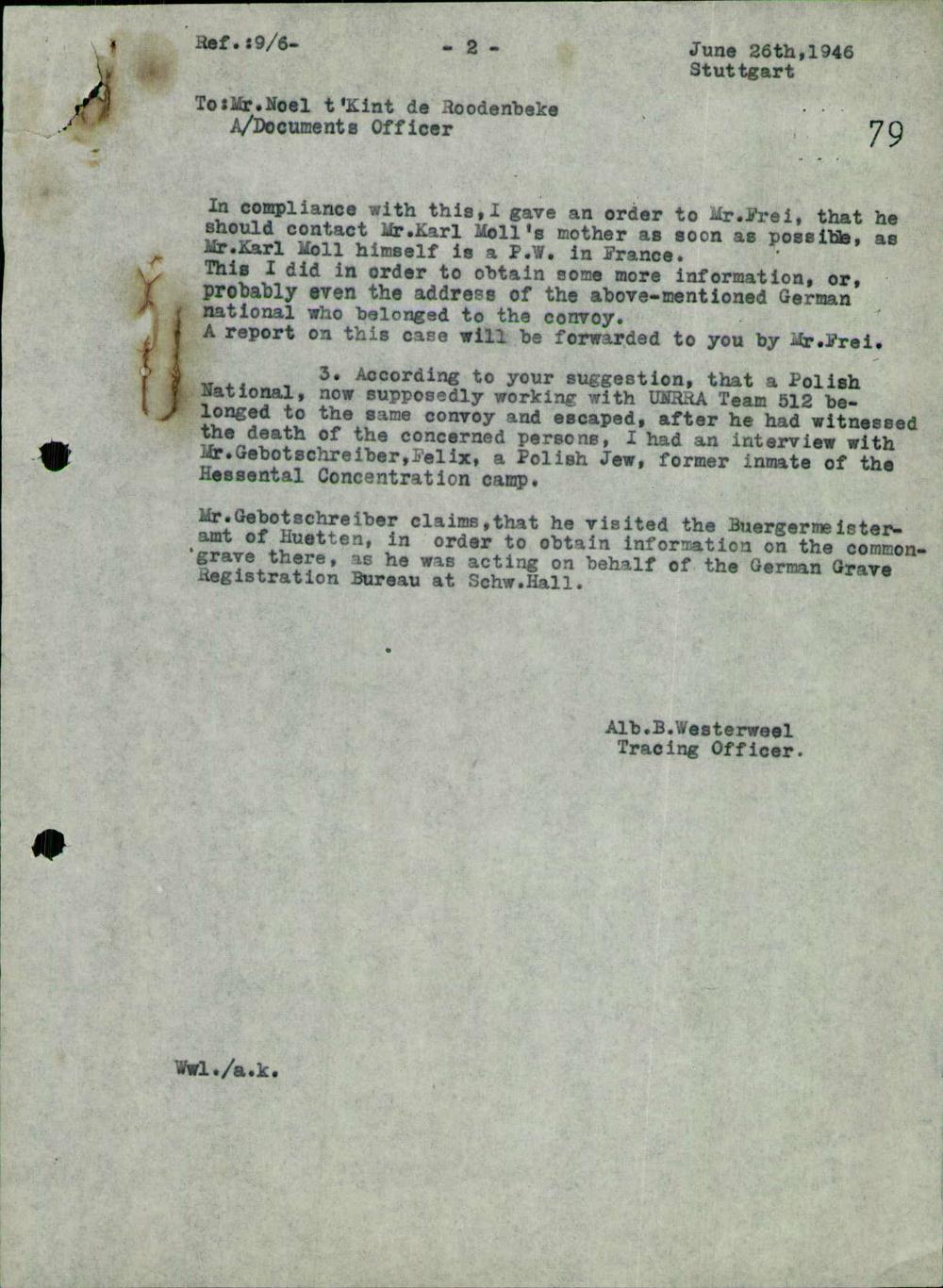 Ref.:9/6- - 2 - June 26th,1946
Stuttgart

To:Mr.Noel t'Kint de Roodenbeke
A/Documents Officer

79

In compliance with this,I gave an order to Mr.Frei, that he should contact Mr.Karl Moll's mother as soon as possible, as Mr.Karl Moll himself is a P.W. in France.
This I did in order to obtain some more information, or, probably even the address of the above-mentioned German national who belonged to the convoy.
A report on this case will be forwarded to you by Mr.Frei.

3. According to your suggestion, that a Polish National, now supposedly working with UNRRA Team 512 belonged to the same convoy and escaped, after he had witnessed the death of the concerned persons, I had an interview with Mr.Gebotschreiber,Felix, a Polish Jew, former inmate of the Hessental Concentration camp.

Mr.Gebotschreiber claims,that he visited the Buergermeisteramt of Huetten, in order to obtain information on the common-grave there, as he was acting on behalf of the German Grave Registration Bureau at Schw.Hall.

Alb.B.Westerweel
Tracing Officer.

Wwl./a.k.